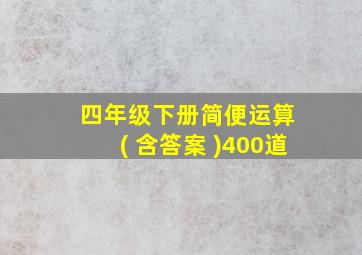 四年级下册简便运算
( 含答案 )400道